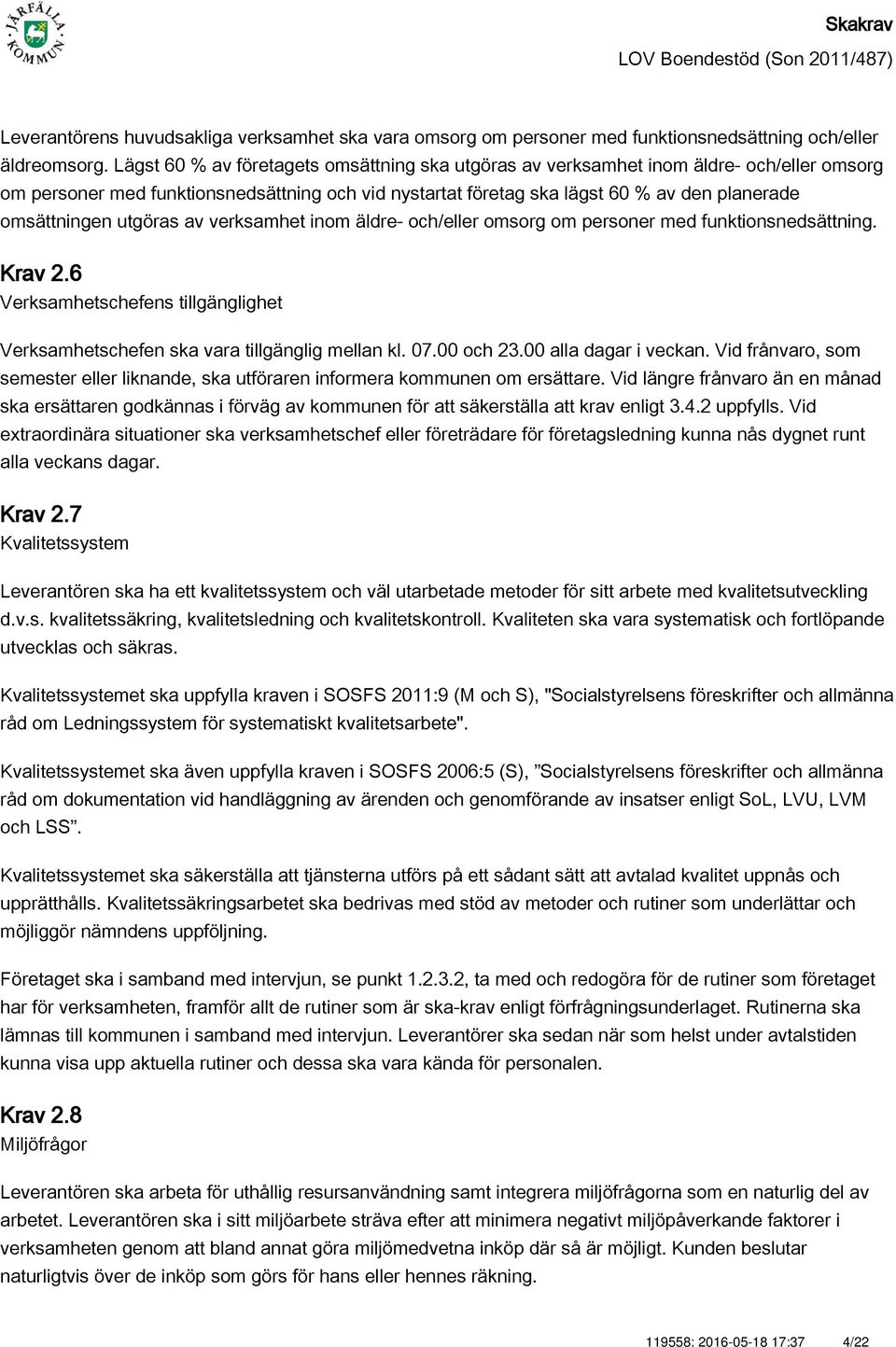 JÄRFÄLLA KOMMUN

Skakrav
LOV Boendestöd (Son 2011/487)

Leverantörens huvudsakliga verksamhet ska vara omsorg om personer med funktionsnedsättning och/eller äldreomsorg. Lägst 60 % av företagets omsättning ska utgöras av verksamhet inom äldre- och/eller omsorg om personer med funktionsnedsättning och vid nystartat företag ska lägst 60 % av den planerade omsättningen utgöras av verksamhet inom äldre- och/eller omsorg om personer med funktionsnedsättning.

Krav 2.6
Verksamhetschefens tillgänglighet

Verksamhetschefen ska vara tillgänglig mellan kl. 07.00 och 23.00 alla dagar i veckan. Vid frånvaro, som semester eller liknande, ska utföraren informera kommunen om ersättare. Vid längre frånvaro än en månad ska ersättaren godkännas i förväg av kommunen för att säkerställa att krav enligt 3.4.2 uppfylls. Vid extraordinära situationer ska verksamhetschef eller företrädare för företagsledning kunna nås dygnet runt alla veckans dagar.

Krav 2.7
Kvalitetssystem

Leverantören ska ha ett kvalitetssystem och väl utarbetade metoder för sitt arbete med kvalitetsutveckling d.v.s. kvalitetssäkring, kvalitetsledning och kvalitetskontroll. Kvaliteten ska vara systematisk och fortlöpande utvecklas och säkras.

Kvalitetssystemet ska uppfylla kraven i SOSFS 2011:9 (M och S), "Socialstyrelsens föreskrifter och allmänna råd om Ledningssystem för systematiskt kvalitetsarbete".

Kvalitetssystemet ska även uppfylla kraven i SOSFS 2006:5 (S), ”Socialstyrelsens föreskrifter och allmänna råd om dokumentation vid handläggning av ärenden och genomförande av insatser enligt SoL, LVU, LVM och LSS”.

Kvalitetssystemet ska säkerställa att tjänsterna utförs på ett sådant sätt att avtalad kvalitet uppnås och upprätthålls. Kvalitetssäkringsarbetet ska bedrivas med stöd av metoder och rutiner som underlättar och möjliggör nämndens uppföljning.

Företaget ska i samband med intervjun, se punkt 1.2.3.2, ta med och redogöra för de rutiner som företaget har för verksamheten, framför allt de rutiner som är ska-krav enligt förfrågningsunderlaget. Rutinerna ska lämnas till kommunen i samband med intervjun. Leverantörer ska sedan när som helst under avtalstiden kunna visa upp aktuella rutiner och dessa ska vara kända för personalen.

Krav 2.8
Miljöfrågor

Leverantören ska arbeta för uthållig resursanvändning samt integrera miljöfrågorna som en naturlig del av arbetet. Leverantören ska i sitt miljöarbete sträva efter att minimera negativt miljöpåverkande faktorer i verksamheten genom att bland annat göra miljömedvetna inköp där så är möjligt. Kunden beslutar naturligtvis över de inköp som görs för hans eller hennes räkning.

119558: 2016-05-18 17:37 4/22